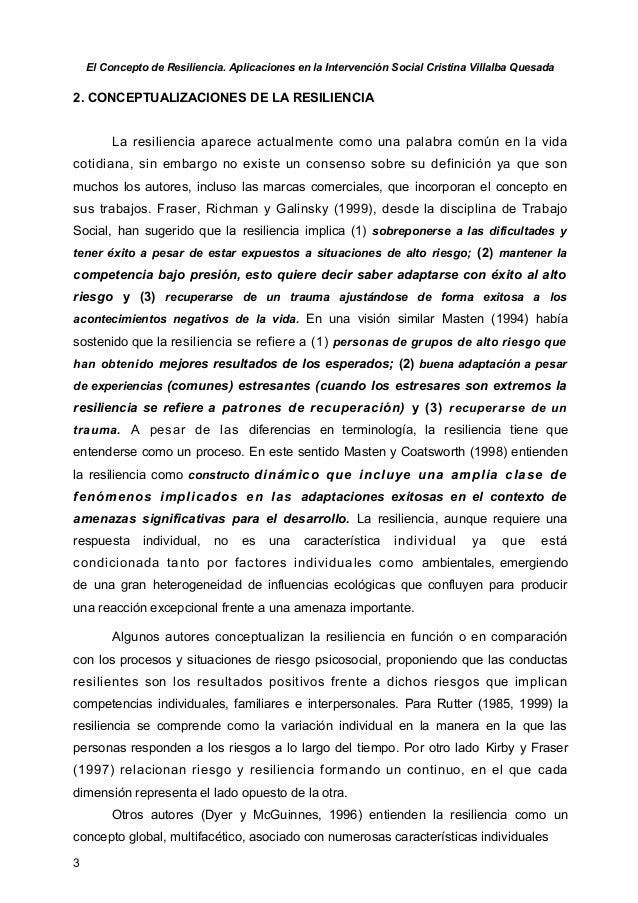 El Concepto de Resiliencia. Aplicaciones en la Intervención Social Cristina Villalba Quesada

2. CONCEPTUALIZACIONES DE LA RESILIENCIA

La resiliencia aparece actualmente como una palabra común en la vida cotidiana, sin embargo no existe un consenso sobre su definición ya que son muchos los autores, incluso las marcas comerciales, que incorporan el concepto en sus trabajos. Fraser, Richman y Galinsky (1999), desde la disciplina de Trabajo Social, han sugerido que la resiliencia implica (1) sobreponerse a las dificultades y tener éxito a pesar de estar expuestos a situaciones de alto riesgo; (2) mantener la competencia bajo presión, esto quiere decir saber adaptarse con éxito al alto riesgo y (3) recuperarse de un trauma ajustándose de forma exitosa a los acontecimientos negativos de la vida. En una visión similar Masten (1994) había sostenido que la resiliencia se refiere a (1) personas de grupos de alto riesgo que han obtenido mejores resultados de los esperados; (2) buena adaptación a pesar de experiencias (comunes) estresantes (cuando los estresares son extremos la resiliencia se refiere a patrones de recuperación) y (3) recuperarse de un trauma. A pesar de las diferencias en terminología, la resiliencia tiene que entenderse como un proceso. En este sentido Masten y Coatsworth (1998) entienden la resiliencia como constructo dinámico que incluye una amplia clase de fenómenos implicados en las adaptaciones exitosas en el contexto de amenazas significativas para el desarrollo. La resiliencia, aunque requiere una respuesta individual, no es una característica individual ya que está condicionada tanto por factores individuales como ambientales, emergiendo de una gran heterogeneidad de influencias ecológicas que confluyen para producir una reacción excepcional frente a una amenaza importante.

Algunos autores conceptualizan la resiliencia en función o en comparación con los procesos y situaciones de riesgo psicosocial, proponiendo que las conductas resilientes son los resultados positivos frente a dichos riesgos que implican competencias individuales, familiares e interpersonales. Para Rutter (1985, 1999) la resiliencia se comprende como la variación individual en la manera en la que las personas responden a los riesgos a lo largo del tiempo. Por otro lado Kirby y Fraser (1997) relacionan riesgo y resiliencia formando un continuo, en el que cada dimensión representa el lado opuesto de la otra.

Otros autores (Dyer y McGuinnes, 1996) entienden la resiliencia como un concepto global, multifacético, asociado con numerosas características individuales

3